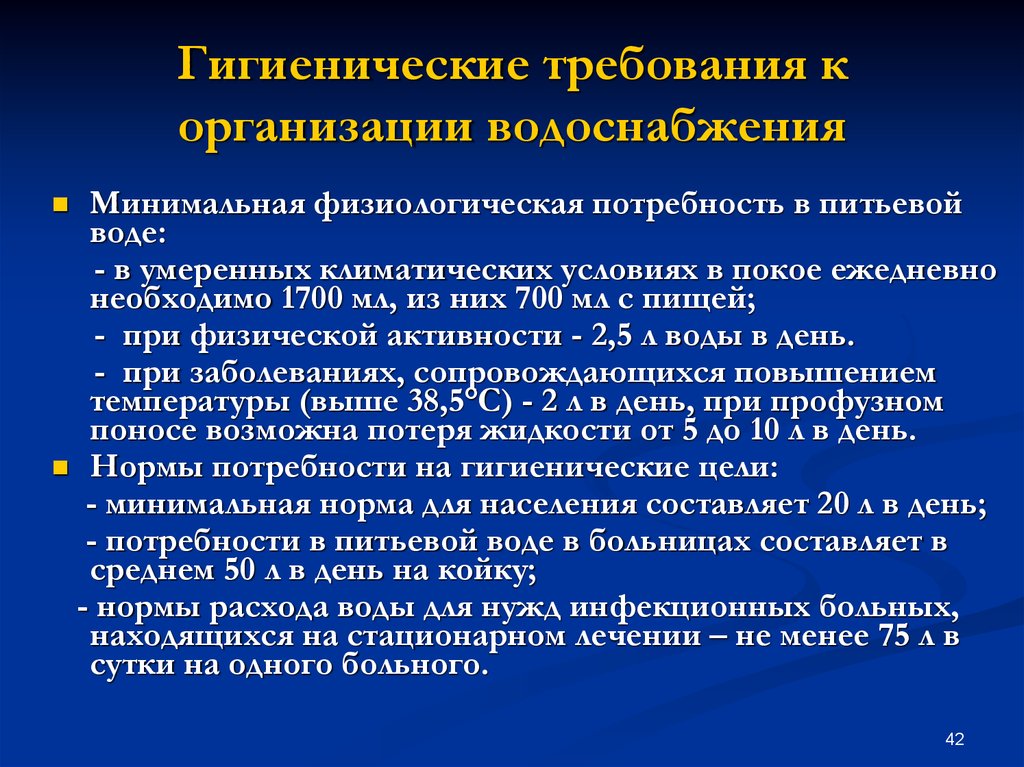 Гигиенические требования к организации водоснабжения

Минимальная физиологическая потребность в питьевой воде:

- в умеренных климатических условиях в покое ежедневно необходимо 1700 мл, из них 700 мл с пищей;

- при физической активности - 2,5 л воды в день.

- при заболеваниях, сопровождающихся повышением температуры (выше 38,5°С) - 2 л в день, при профузном поносе возможна потеря жидкости от 5 до 10 л в день.

Нормы потребности на гигиенические цели:

- минимальная норма для населения составляет 20 л в день;

- потребности в питьевой воде в больницах составляет в среднем 50 л в день на койку;

- нормы расхода воды для нужд инфекционных больных, находящихся на стационарном лечении – не менее 75 л в сутки на одного больного.

42